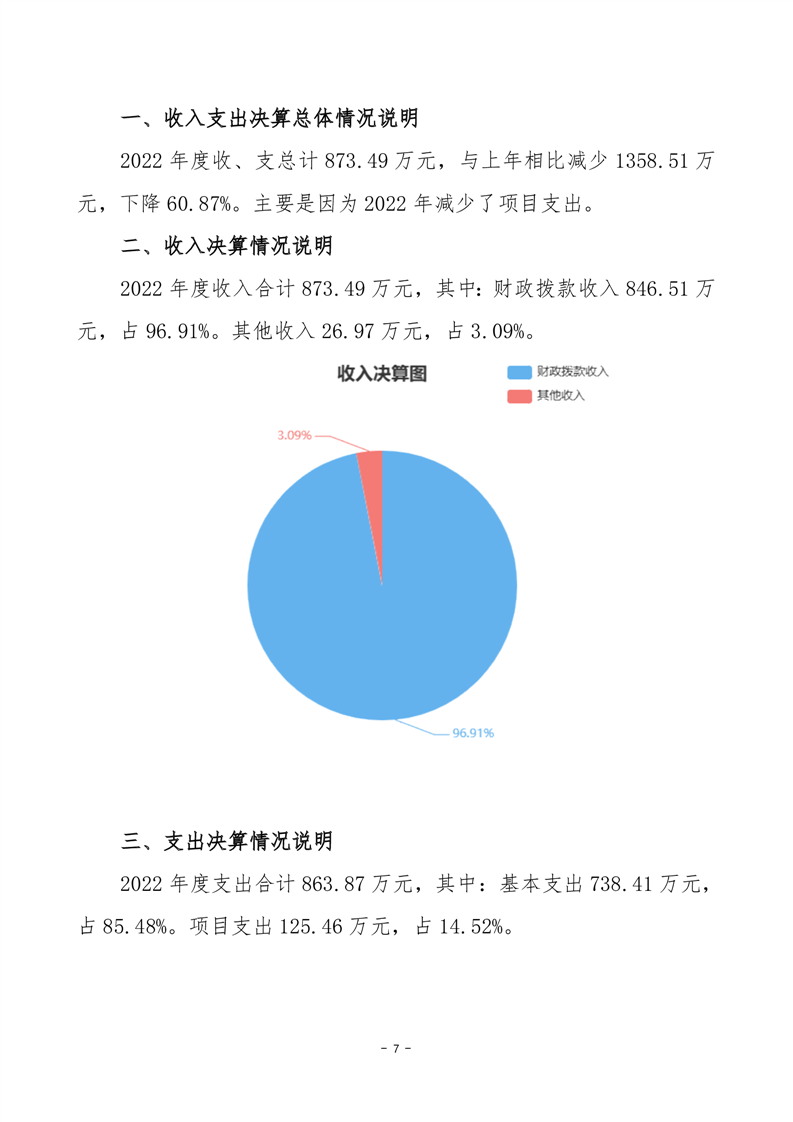 一、收入支出决算总体情况说明

2022年度收、支总计873.49万元，与上年相比减少1358.51万元，下降60.87%。主要是因为2022年减少了项目支出。

二、收入决算情况说明

2022年度收入合计873.49万元，其中：财政拨款收入846.51万元，占96.91%。其他收入26.97万元，占3.09%。

收入决算图

财政拨款收入
其他收入

3.09%

96.91%

三、支出决算情况说明

2022年度支出合计863.87万元，其中：基本支出738.41万元，占85.48%。项目支出125.46万元，占14.52%。

- 7 -